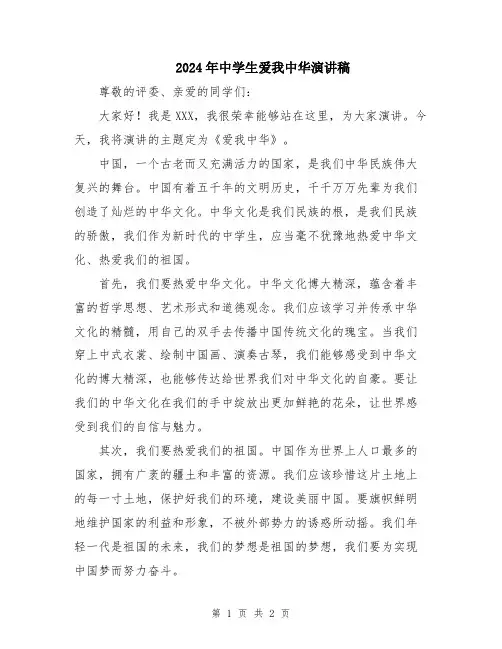 2024年中学生爱我中华演讲稿

尊敬的评委、亲爱的同学们:

大家好！我是XXX，我很荣幸能够站在这里，为大家演讲。今天，我将演讲的主题定为《爱我中华》。

中国，一个古老而又充满活力的国家，是我们中华民族伟大复兴的舞台。中国有着五千年的文明历史，千千万万先辈为我们创造了灿烂的中华文化。中华文化是我们民族的根，是我们民族的骄傲，我们作为新时代的中学生，应当毫不犹豫地热爱中华文化、热爱我们的祖国。

首先，我们要热爱中华文化。中华文化博大精深，蕴含着丰富的哲学思想、艺术形式和道德观念。我们应该学习并传承中华文化的精髓，用自己的双手去传播中国传统文化的瑰宝。当我们穿上中式衣裳、绘制中国画、演奏古琴，我们能够感受到中华文化的博大精深，也能够传达给世界我们对中华文化的自豪。要让我们的中华文化在我们的手中绽放出更加鲜艳的花朵，让世界感受到我们的自信与魅力。

其次，我们要热爱我们的祖国。中国作为世界上人口最多的国家，拥有广袤的疆土和丰富的资源。我们应该珍惜这片土地上的每一寸土地，保护好我们的环境，建设美丽中国。要旗帜鲜明地维护国家的利益和形象，不被外部势力的诱惑所动摇。我们年轻一代是祖国的未来，我们的梦想是祖国的梦想，我们要为实现中国梦而努力奋斗。

第 1 页 共 2 页